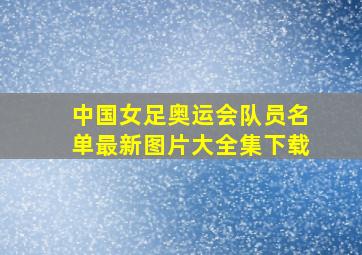 中国女足奥运会队员名单最新图片大全集下载